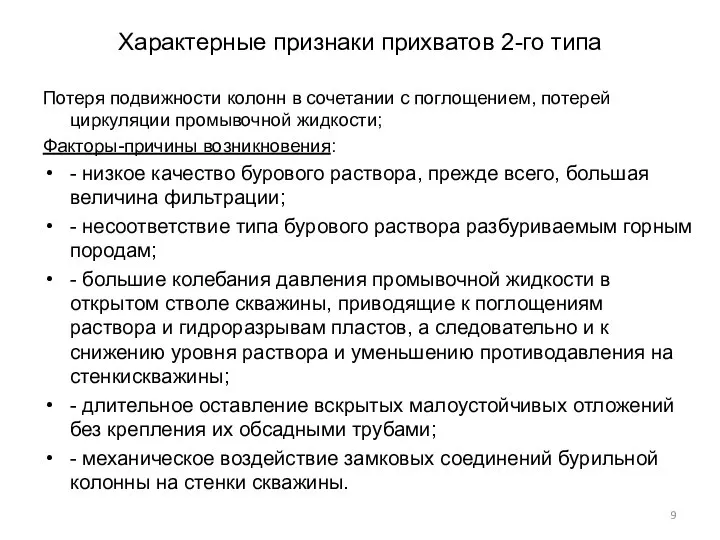 Характерные признаки прихватов 2-го типа

Потеря подвижности колонн в сочетании с поглощением, потерей циркуляции промывочной жидкости;

Факторы-причины возникновения:

• - низкое качество бурового раствора, прежде всего, большая величина фильтрации;
• - несоответствие типа бурового раствора разбуриваемым горным породам;
• - большие колебания давления промывочной жидкости в открытом стволе скважины, приводящие к поглощениям раствора и гидроразрывам пластов, а следовательно и к снижению уровня раствора и уменьшению противодавления на стенкискважины;
• - длительное оставление вскрытых малоустойчивых отложений без крепления их обсадными трубами;
• - механическое воздействие замковых соединений бурильной колонны на стенки скважины.

9